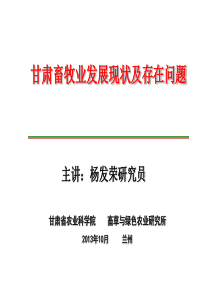 甘肃畜牧业发展现状及存在问题

主讲：杨发荣研究员

甘肃省农业科学院　　畜草与绿色农业研究所

2013年10月　　兰州